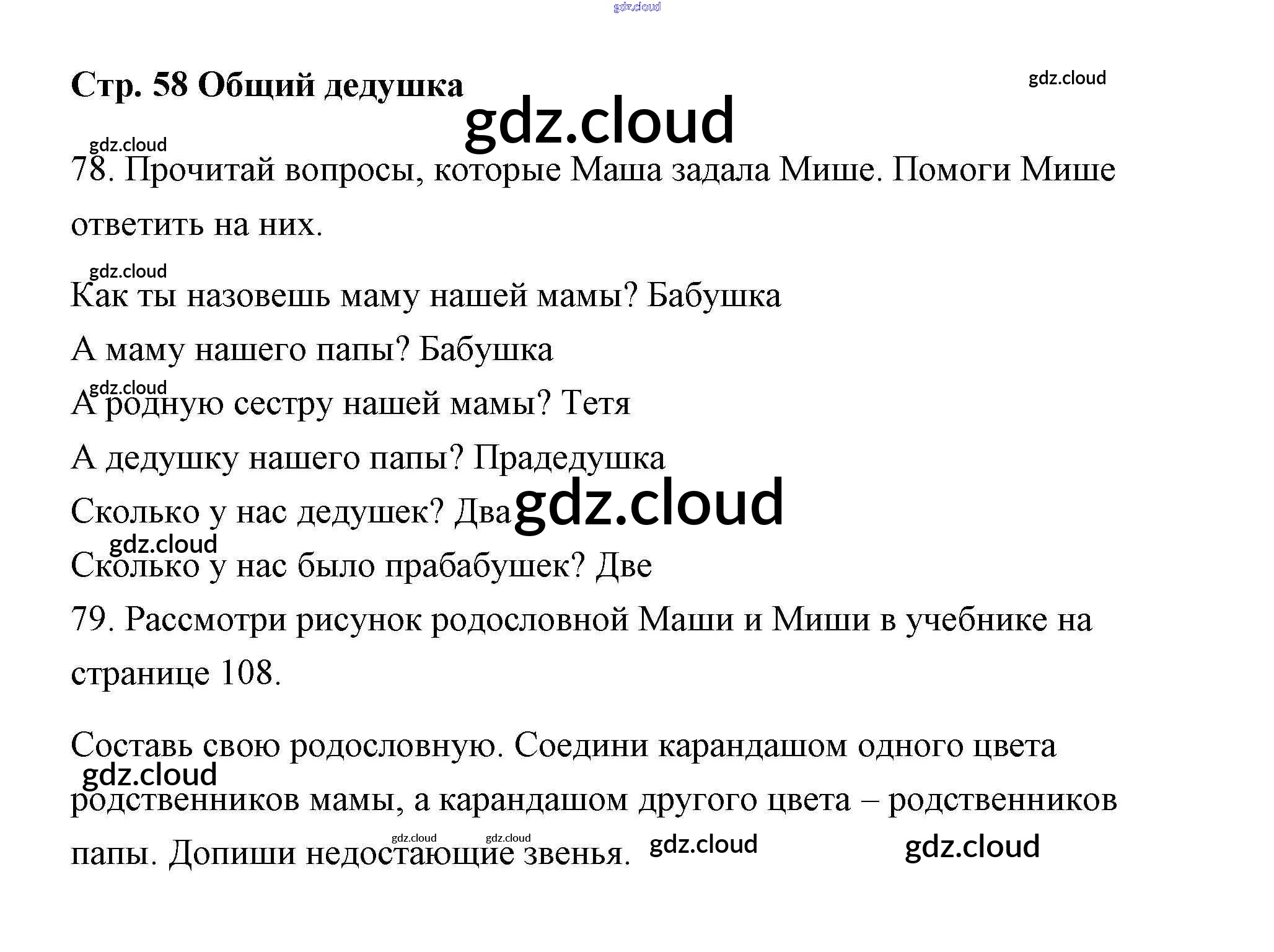 Стр. 58 Общий дедушка

78. Прочитай вопросы, которые Маша задала Мише. Помоги Мише ответить на них.

Как ты назовешь маму нашей мамы? Бабушка

А маму нашего папы? Бабушка

А родную сестру нашей мамы? Тетя

А дедушку нашего папы? Прадедушка

Сколько у нас дедушек? Два

Сколько у нас было прабабушек? Две

79. Рассмотри рисунок родословной Маши и Миши в учебнике на странице 108.

Составь свою родословную. Соедини карандашом одного цвета родственников мамы, а карандашом другого цвета – родственников папы. Допиши недостающие звенья.

gdz.cloud